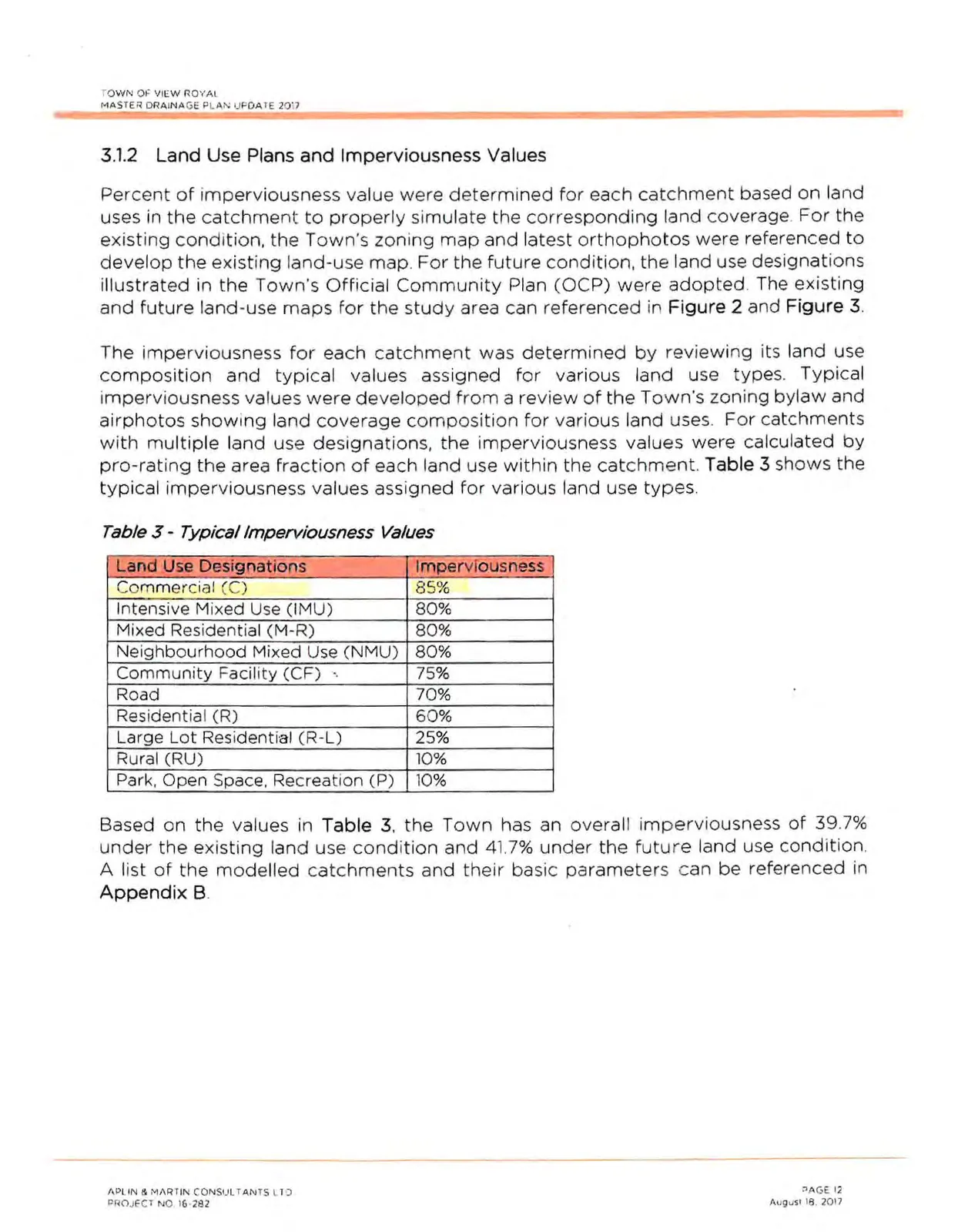 TOWN OF VIEW ROYAL
MASTER DRAINAGE PLAN UPDATE 2017

3.1.2 Land Use Plans and Imperviousness Values

Percent of imperviousness value were determined for each catchment based on land uses in the catchment to properly simulate the corresponding land coverage. For the existing condition, the Town's zoning map and latest orthophotos were referenced to develop the existing land-use map. For the future condition, the land use designations illustrated in the Town's Official Community Plan (OCP) were adopted. The existing and future land-use maps for the study area can referenced in Figure 2 and Figure 3.

The imperviousness for each catchment was determined by reviewing its land use composition and typical values assigned for various land use types. Typical imperviousness values were developed from a review of the Town's zoning bylaw and airphotos showing land coverage composition for various land uses. For catchments with multiple land use designations, the imperviousness values were calculated by pro-rating the area fraction of each land use within the catchment. Table 3 shows the typical imperviousness values assigned for various land use types.

Table 3 - Typical Imperviousness Values

| Land Use Designations | Imperviousness |
|---|---|
| Commercial (C) | 85% |
| Intensive Mixed Use (IMU) | 80% |
| Mixed Residential (M-R) | 80% |
| Neighbourhood Mixed Use (NMU) | 80% |
| Community Facility (CF) | 75% |
| Road | 70% |
| Residential (R) | 60% |
| Large Lot Residential (R-L) | 25% |
| Rural (RU) | 10% |
| Park, Open Space, Recreation (P) | 10% |

Based on the values in Table 3, the Town has an overall imperviousness of 39.7% under the existing land use condition and 41.7% under the future land use condition. A list of the modelled catchments and their basic parameters can be referenced in Appendix B.

APLIN & MARTIN CONSULTANTS LTD
PROJECT NO. 16-282

PAGE 12
August 18, 2017